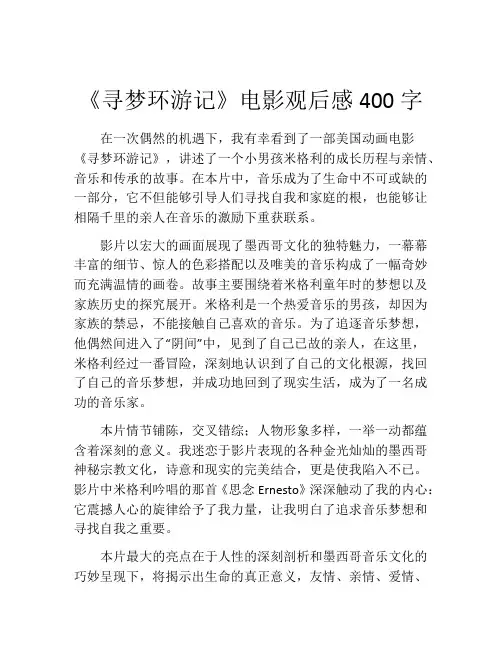 《寻梦环游记》电影观后感 400 字

在一次偶然的机遇下，我有幸看到了一部美国动画电影《寻梦环游记》，讲述了一个小男孩米格利的成长历程与亲情、音乐和传承的故事。在本片中，音乐成为了生命中不可或缺的一部分，它不但能够引导人们寻找自我和家庭的根，也能够让相隔千里的亲人在音乐的激励下重获联系。

影片以宏大的画面展现了墨西哥文化的独特魅力，一幕幕丰富的细节、惊人的色彩搭配以及唯美的音乐构成了一幅奇妙而充满温情的画卷。故事主要围绕着米格利童年时的梦想以及家族历史的探究展开。米格利是一个热爱音乐的男孩，却因为家族的禁忌，不能接触自己喜欢的音乐。为了追逐音乐梦想，他偶然间进入了“阴间”中，见到了自己已故的亲人，在这里，米格利经过一番冒险，深刻地认识到了自己的文化根源，找回了自己的音乐梦想，并成功地回到了现实生活，成为了一名成功的音乐家。

本片情节铺陈，交叉错综；人物形象多样，一举一动都蕴含着深刻的意义。我迷恋于影片表现的各种金光灿灿的墨西哥神秘宗教文化，诗意和现实的完美结合，更是使我陷入不已。影片中米格利吟唱的那首《思念 Ernesto》深深触动了我的内心：它震撼人心的旋律给予了我力量，让我明白了追求音乐梦想和寻找自我之重要。

本片最大的亮点在于人性的深刻剖析和墨西哥音乐文化的巧妙呈现下，将揭示出生命的真正意义，友情、亲情、爱情、